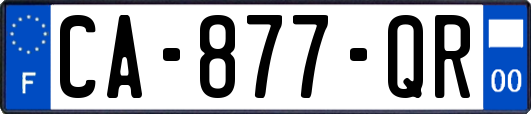 F
CA-877-QR
00